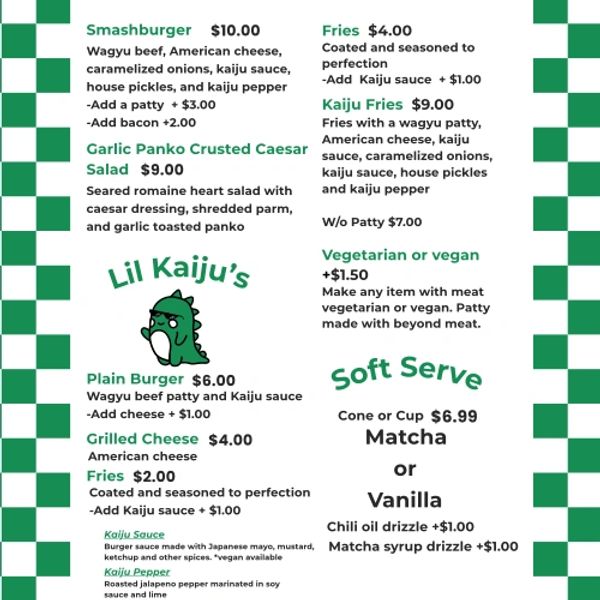 Smashburger $10.00
Wagyu beef, American cheese, caramelized onions, kaiju sauce, house pickles, and kaiju pepper
-Add a patty + $3.00
-Add bacon +2.00

Garlic Panko Crusted Caesar Salad $9.00
Seared romaine heart salad with caesar dressing, shredded parm, and garlic toasted panko

Lil Kaiju's

Plain Burger $6.00
Wagyu beef patty and Kaiju sauce
-Add cheese + $1.00

Grilled Cheese $4.00
American cheese

Fries $2.00
Coated and seasoned to perfection
-Add Kaiju sauce + $1.00

Kaiju Sauce
Burger sauce made with Japanese mayo, mustard, ketchup and other spices. *vegan available

Kaiju Pepper
Roasted jalapeno pepper marinated in soy sauce and lime

Fries $4.00
Coated and seasoned to perfection
-Add Kaiju sauce + $1.00

Kaiju Fries $9.00
Fries with a wagyu patty, American cheese, kaiju sauce, caramelized onions, kaiju sauce, house pickles and kaiju pepper

W/o Patty $7.00

Vegetarian or vegan +$1.50
Make any item with meat vegetarian or vegan. Patty made with beyond meat.

Soft Serve

Cone or Cup $6.99
Matcha
or
Vanilla
Chili oil drizzle +$1.00
Matcha syrup drizzle +$1.00